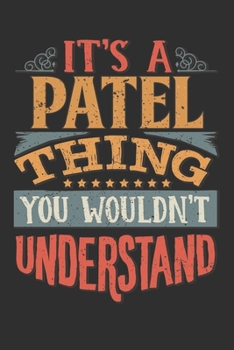 IT'S A
PATEL
THING
YOU WOULDN'T
UNDERSTAND